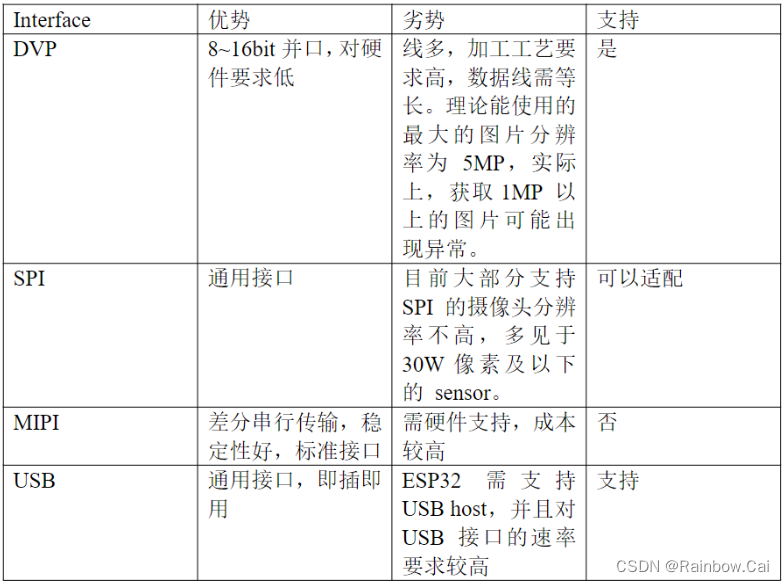 | Interface | 优势 | 劣势 | 支持 |
|---|---|---|---|
| DVP | 8~16bit并口，对硬件要求低 | 线多，加工工艺要求高，数据线需等长。理论能使用的最大的图片分辨率为5MP，实际上，获取1MP以上的图片可能出现异常。 | 是 |
| SPI | 通用接口 | 目前大部分支持SPI的摄像头分辨率不高，多见于30W像素及以下的sensor。 | 可以适配 |
| MIPI | 差分串行传输，稳定性好，标准接口 | 需硬件支持，成本较高 | 否 |
| USB | 通用接口，即插即用 | ESP32需支持USB host，并且对USB接口的速率要求较高 | 支持 |

CSDN @Rainbow.Cai